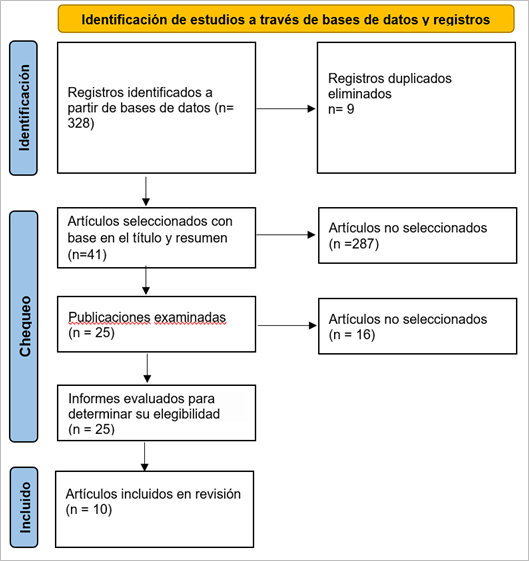 Identificación de estudios a través de bases de datos y registros

Identificación

Registros identificados a partir de bases de datos (n= 328)

Registros duplicados eliminados
n= 9

Chequeo

Artículos seleccionados con base en el título y resumen (n=41)

Artículos no seleccionados (n =287)

Publicaciones examinadas (n = 25)

Artículos no seleccionados (n = 16)

Informes evaluados para determinar su elegibilidad (n = 25)

Incluido

Artículos incluidos en revisión (n = 10)